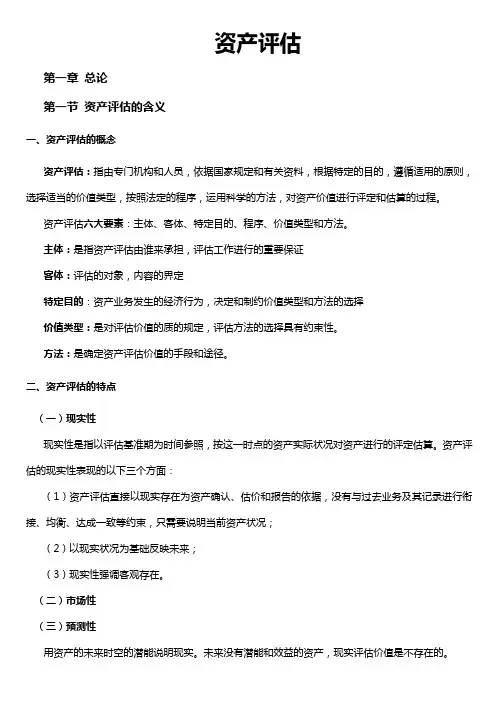 资产评估

第一章 总论

第一节 资产评估的含义

一、资产评估的概念

资产评估：指由专门机构和人员，依据国家规定和有关资料，根据特定的目的，遵循适用的原则，选择适当的价值类型，按照法定的程序，运用科学的方法，对资产价值进行评定和估算的过程。

资产评估六大要素：主体、客体、特定目的、程序、价值类型和方法。

主体：是指资产评估由谁来承担，评估工作进行的重要保证

客体：评估的对象，内容的界定

特定目的：资产业务发生的经济行为，决定和制约价值类型和方法的选择

价值类型：是对评估价值的质的规定，评估方法的选择具有约束性。

方法：是确定资产评估价值的手段和途径。

二、资产评估的特点

（一）现实性

现实性是指以评估基准期为时间参照，按这一时点的资产实际状况对资产进行的评定估算。资产评估的现实性表现的以下三个方面：

（1）资产评估直接以现实存在为资产确认、估价和报告的依据，没有与过去业务及其记录进行衔接、均衡、达成一致等约束，只需要说明当前资产状况；

（2）以现实状况为基础反映未来；

（3）现实性强调客观存在。

（二）市场性

（三）预测性

用资产的未来时空的潜能说明现实。未来没有潜能和效益的资产，现实评估价值是不存在的。